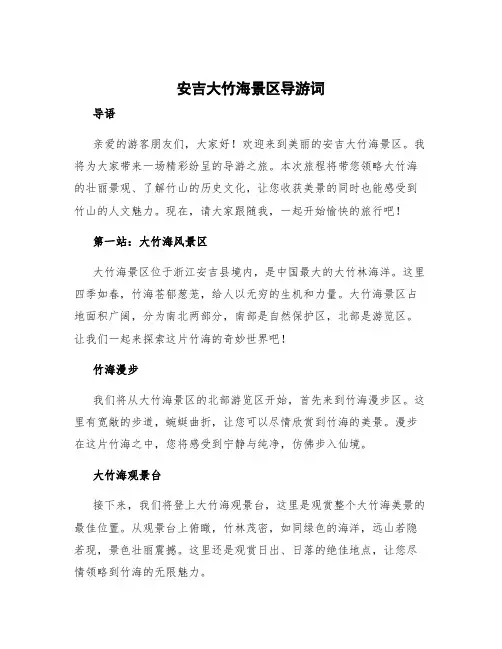 安吉大竹海景区导游词

导语

亲爱的游客朋友们，大家好！欢迎来到美丽的安吉大竹海景区。我将为大家带来一场精彩纷呈的导游之旅。本次旅程将带您领略大竹海的壮丽景观、了解竹山的历史文化，让您收获美景的同时也能感受到竹山的人文魅力。现在，请大家跟随我，一起开始愉快的旅行吧！

第一站：大竹海风景区

大竹海景区位于浙江安吉县境内，是中国最大的大竹林海洋。这里四季如春，竹海苍郁葱茏，给人以无穷的生机和力量。大竹海景区占地面积广阔，分为南北两部分，南部是自然保护区，北部是游览区。让我们一起来探索这片竹海的奇妙世界吧！

竹海漫步

我们将从大竹海景区的北部游览区开始，首先来到竹海漫步区。这里有宽敞的步道，蜿蜒曲折，让您可以尽情欣赏到竹海的美景。漫步在这片竹海之中，您将感受到宁静与纯净，仿佛步入仙境。

大竹海观景台

接下来，我们将登上大竹海观景台，这里是观赏整个大竹海美景的最佳位置。从观景台上俯瞰，竹林茂密，如同绿色的海洋，远山若隐若现，景色壮丽震撼。这里还是观赏日出、日落的绝佳地点，让您尽情领略到竹海的无限魅力。